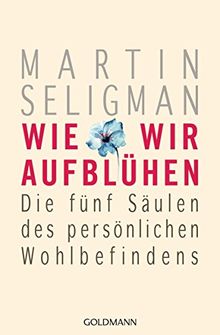 MARTIN SELIGMAN

WIE WIR AUFBLÜHEN

Die fünf Säulen des persönlichen Wohlbefindens

GOLDMANN